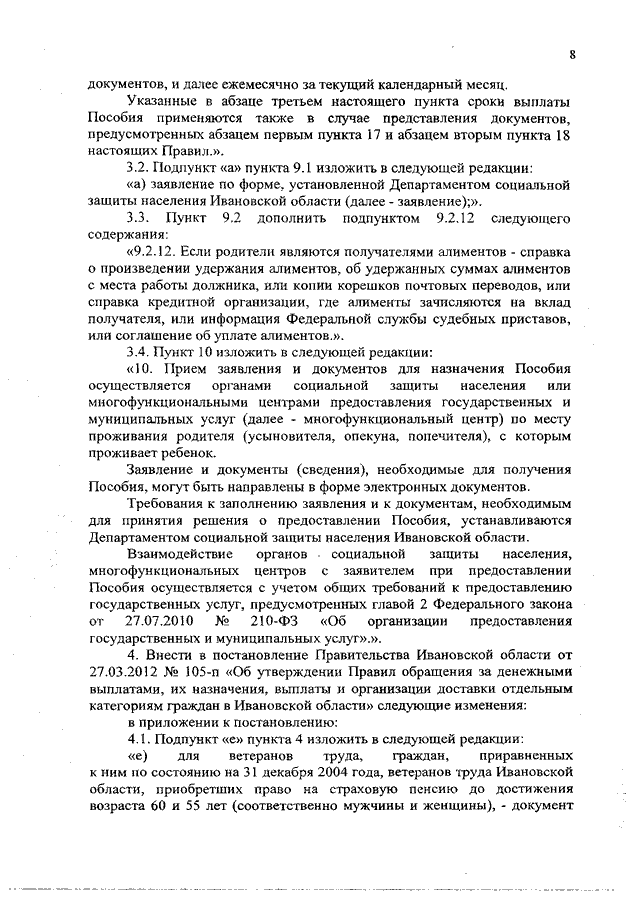 8

документов, и далее ежемесячно за текущий календарный месяц.

Указанные в абзаце третьем настоящего пункта сроки выплаты Пособия применяются также в случае представления документов, предусмотренных абзацем первым пункта 17 и абзацем вторым пункта 18 настоящих Правил.».

3.2. Подпункт «а» пункта 9.1 изложить в следующей редакции:

«а) заявление по форме, установленной Департаментом социальной защиты населения Ивановской области (далее - заявление);».

3.3. Пункт 9.2 дополнить подпунктом 9.2.12 следующего содержания:

«9.2.12. Если родители являются получателями алиментов - справка о произведении удержания алиментов, об удержанных суммах алиментов с места работы должника, или копии корешков почтовых переводов, или справка кредитной организации, где алименты зачисляются на вклад получателя, или информация Федеральной службы судебных приставов, или соглашение об уплате алиментов.».

3.4. Пункт 10 изложить в следующей редакции:

«10. Прием заявления и документов для назначения Пособия осуществляется органами социальной защиты населения или многофункциональными центрами предоставления государственных и муниципальных услуг (далее - многофункциональный центр) по месту проживания родителя (усыновителя, опекуна, попечителя), с которым проживает ребенок.

Заявление и документы (сведения), необходимые для получения Пособия, могут быть направлены в форме электронных документов.

Требования к заполнению заявления и к документам, необходимым для принятия решения о предоставлении Пособия, устанавливаются Департаментом социальной защиты населения Ивановской области.

Взаимодействие органов социальной защиты населения, многофункциональных центров с заявителем при предоставлении Пособия осуществляется с учетом общих требований к предоставлению государственных услуг, предусмотренных главой 2 Федерального закона от 27.07.2010 № 210-ФЗ «Об организации предоставления государственных и муниципальных услуг».».

4. Внести в постановление Правительства Ивановской области от 27.03.2012 № 105-п «Об утверждении Правил обращения за денежными выплатами, их назначения, выплаты и организации доставки отдельным категориям граждан в Ивановской области» следующие изменения:

в приложении к постановлению:

4.1. Подпункт «е» пункта 4 изложить в следующей редакции:

«е) для ветеранов труда, граждан, приравненных к ним по состоянию на 31 декабря 2004 года, ветеранов труда Ивановской области, приобретших право на страховую пенсию до достижения возраста 60 и 55 лет (соответственно мужчины и женщины), - документ